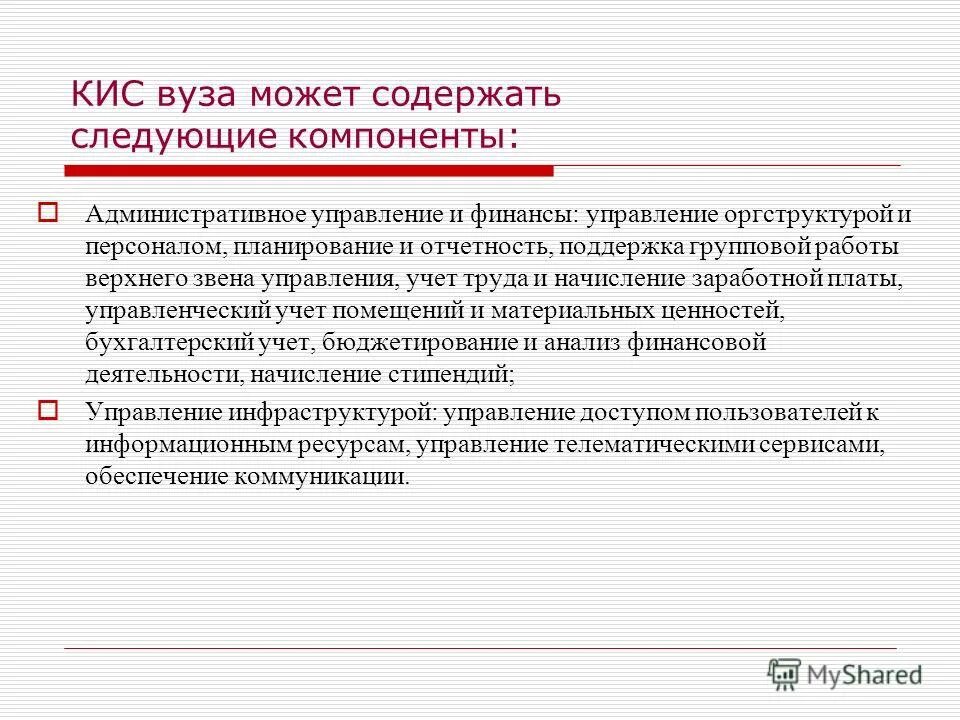 КИС вуза может содержать следующие компоненты:

Административное управление и финансы: управление оргструктурой и персоналом, планирование и отчетность, поддержка групповой работы верхнего звена управления, учет труда и начисление заработной платы, управленческий учет помещений и материальных ценностей, бухгалтерский учет, бюджетирование и анализ финансовой деятельности, начисление стипендий;

Управление инфраструктурой: управление доступом пользователей к информационным ресурсам, управление телематическими сервисами, обеспечение коммуникации.

MyShared